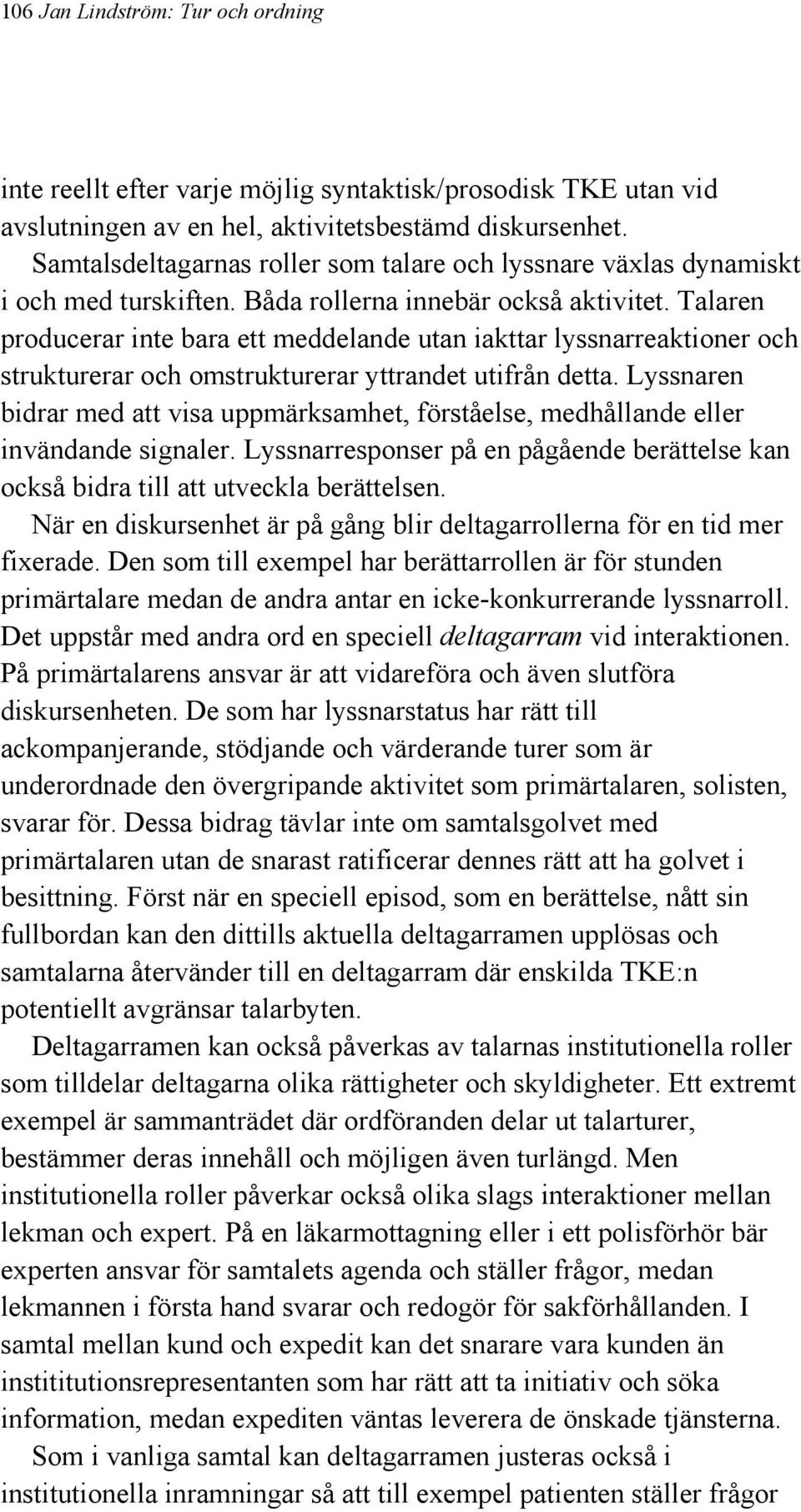 106 Jan Lindström: Tur och ordning

inte reellt efter varje möjlig syntaktisk/prosodisk TKE utan vid avslutningen av en hel, aktivitetsbestämd diskursenhet.

Samtalsdeltagarnas roller som talare och lyssnare växlas dynamiskt i och med turskiften. Båda rollerna innebär också aktivitet. Talaren producerar inte bara ett meddelande utan iakttar lyssnarreaktioner och strukturerar och omstrukturerar yttrandet utifrån detta. Lyssnaren bidrar med att visa uppmärksamhet, förståelse, medhållande eller invändande signaler. Lyssnarresponser på en pågående berättelse kan också bidra till att utveckla berättelsen.

När en diskursenhet är på gång blir deltagarrollerna för en tid mer fixerade. Den som till exempel har berättarrollen är för stunden primärtalare medan de andra antar en icke-konkurrerande lyssnarroll. Det uppstår med andra ord en speciell deltagarram vid interaktionen. På primärtalarens ansvar är att vidareföra och även slutföra diskursenheten. De som har lyssnarstatus har rätt till ackompanjerande, stödjande och värderande turer som är underordnade den övergripande aktivitet som primärtalaren, solisten, svarar för. Dessa bidrag tävlar inte om samtalsgolvet med primärtalaren utan de snarast ratificerar dennes rätt att ha golvet i besittning. Först när en speciell episod, som en berättelse, nått sin fullbordan kan den dittills aktuella deltagarramen upplösas och samtalarna återvänder till en deltagarram där enskilda TKE:n potentiellt avgränsar talarbyten.

Deltagarramen kan också påverkas av talarnas institutionella roller som tilldelar deltagarna olika rättigheter och skyldigheter. Ett extremt exempel är sammanträdet där ordföranden delar ut talarturer, bestämmer deras innehåll och möjligen även turlängd. Men institutionella roller påverkar också olika slags interaktioner mellan lekman och expert. På en läkarmottagning eller i ett polisförhör bär experten ansvar för samtalets agenda och ställer frågor, medan lekmannen i första hand svarar och redogör för sakförhållanden. I samtal mellan kund och expedit kan det snarare vara kunden än institutionsrepresentanten som har rätt att ta initiativ och söka information, medan expediten väntas leverera de önskade tjänsterna.

Som i vanliga samtal kan deltagarramen justeras också i institutionella inramningar så att till exempel patienten ställer frågor